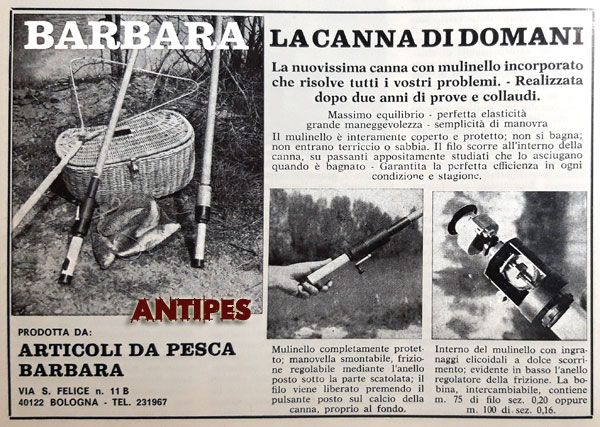 BARBARA

LA CANNA DI DOMANI

La nuovissima canna con mulinello incorporato che risolve tutti i vostri problemi. - Realizzata dopo due anni di prove e collaudi.

Massimo equilibrio - perfetta elasticità grande maneggevolezza - semplicità di manovra

Il mulinello è interamente coperto e protetto; non si bagna; non entrano terriccio o sabbia. Il filo scorre all'interno della canna, su passanti appositamente studiati che lo asciugano quando è bagnato - Garantita la perfetta efficienza in ogni condizione e stagione.

ANTIPES

PRODOTTA DA:

ARTICOLI DA PESCA BARBARA

VIA S. FELICE n. 11 B
40122 BOLOGNA - TEL. 231967

Mulinello completamente protetto; manovella smontabile, frizione regolabile mediante l'anello posto sotto la parte scatolata; il filo viene liberato premendo il pulsante posto sul calcio della canna, proprio al fondo.

Interno del mulinello con ingranaggi elicoidali a dolce scorrimento; evidente in basso l'anello regolatore della frizione. La bobina, intercambiabile, contiene m. 75 di filo sez. 0,20 oppure m. 100 di sez. 0,16.